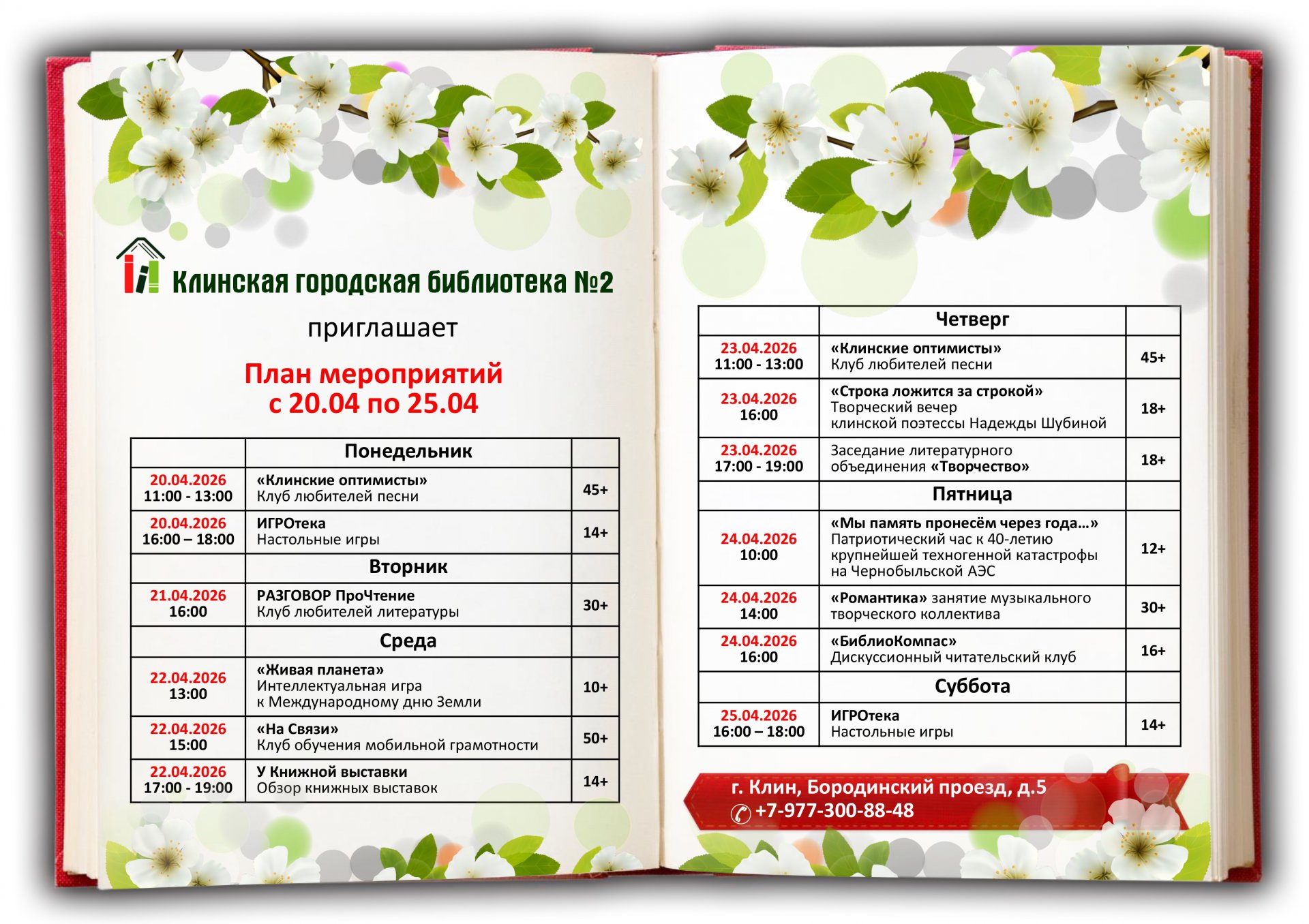 Клинская городская библиотека №2

приглашает

План мероприятий
с 20.04 по 25.04

| | Понедельник | |
|---|---|---|
| 20.04.2026 11:00 - 13:00 | «Клинские оптимисты» Клуб любителей песни | 45+ |
| 20.04.2026 16:00 – 18:00 | ИГРОтека Настольные игры | 14+ |
| | Вторник | |
| 21.04.2026 16:00 | РАЗГОВОР ПроЧтение Клуб любителей литературы | 30+ |
| | Среда | |
| 22.04.2026 13:00 | «Живая планета» Интеллектуальная игра к Международному дню Земли | 10+ |
| 22.04.2026 15:00 | «На Связи» Клуб обучения мобильной грамотности | 50+ |
| 22.04.2026 17:00 - 19:00 | У Книжной выставки Обзор книжных выставок | 14+ |

| | Четверг | |
|---|---|---|
| 23.04.2026 11:00 - 13:00 | «Клинские оптимисты» Клуб любителей песни | 45+ |
| 23.04.2026 16:00 | «Строка ложится за строкой» Творческий вечер клинской поэтессы Надежды Шубиной | 18+ |
| 23.04.2026 17:00 - 19:00 | Заседание литературного объединения «Творчество» | 18+ |
| | Пятница | |
| 24.04.2026 10:00 | «Мы память пронесём через года…» Патриотический час к 40-летию крупнейшей техногенной катастрофы на Чернобыльской АЭС | 12+ |
| 24.04.2026 14:00 | «Романтика» занятие музыкального творческого коллектива | 30+ |
| 24.04.2026 16:00 | «БиблиоКомпас» Дискуссионный читательский клуб | 16+ |
| | Суббота | |
| 25.04.2026 16:00 – 18:00 | ИГРОтека Настольные игры | 14+ |

г. Клин, Бородинский проезд, д.5
+7-977-300-88-48